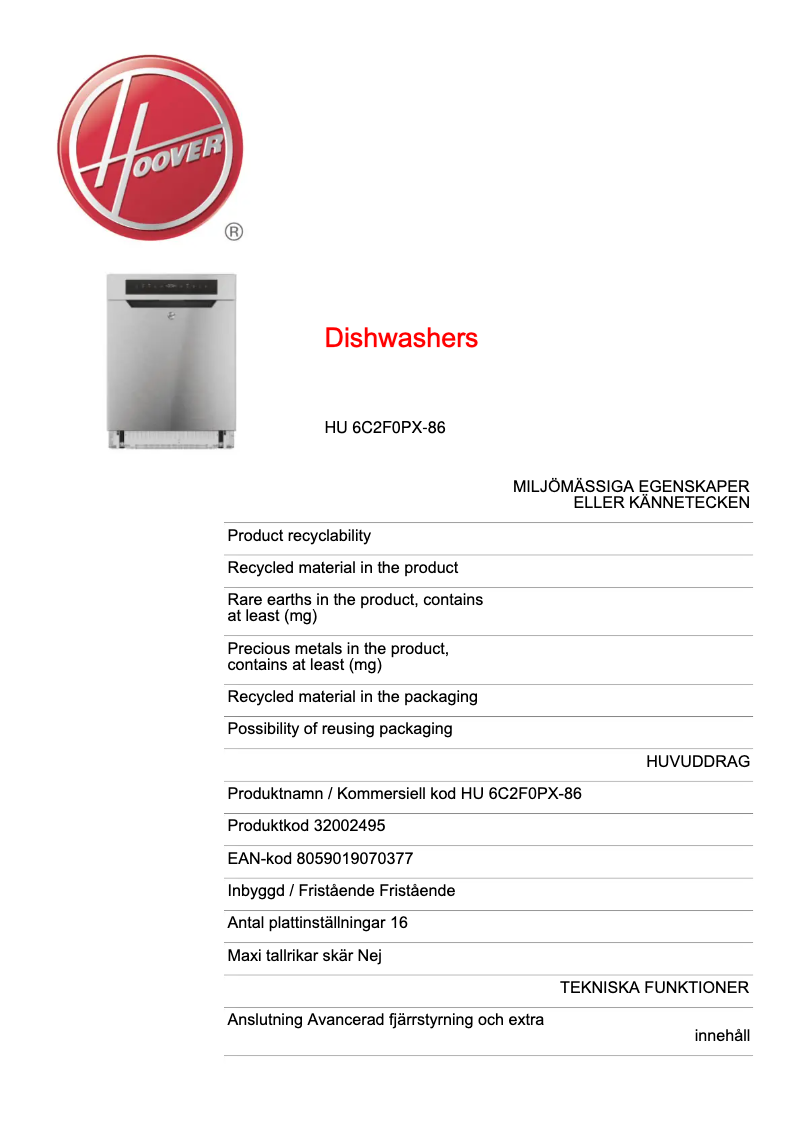 HOOVER
®

Dishwashers

HU 6C2F0PX-86

MILJÖMÄSSIGA EGENSKAPER ELLER KÄNNETECKEN

Product recyclability

Recycled material in the product

Rare earths in the product, contains at least (mg)

Precious metals in the product, contains at least (mg)

Recycled material in the packaging

Possibility of reusing packaging

HUVUDDRAG

Produktnamn / Kommersiell kod HU 6C2F0PX-86

Produktkod 32002495

EAN-kod 8059019070377

Inbyggd / Fristående Fristående

Antal plattinställningar 16

Maxi tallrikar skär Nej

TEKNISKA FUNKTIONER

Anslutning Avancerad fjärrstyrning och extra innehåll